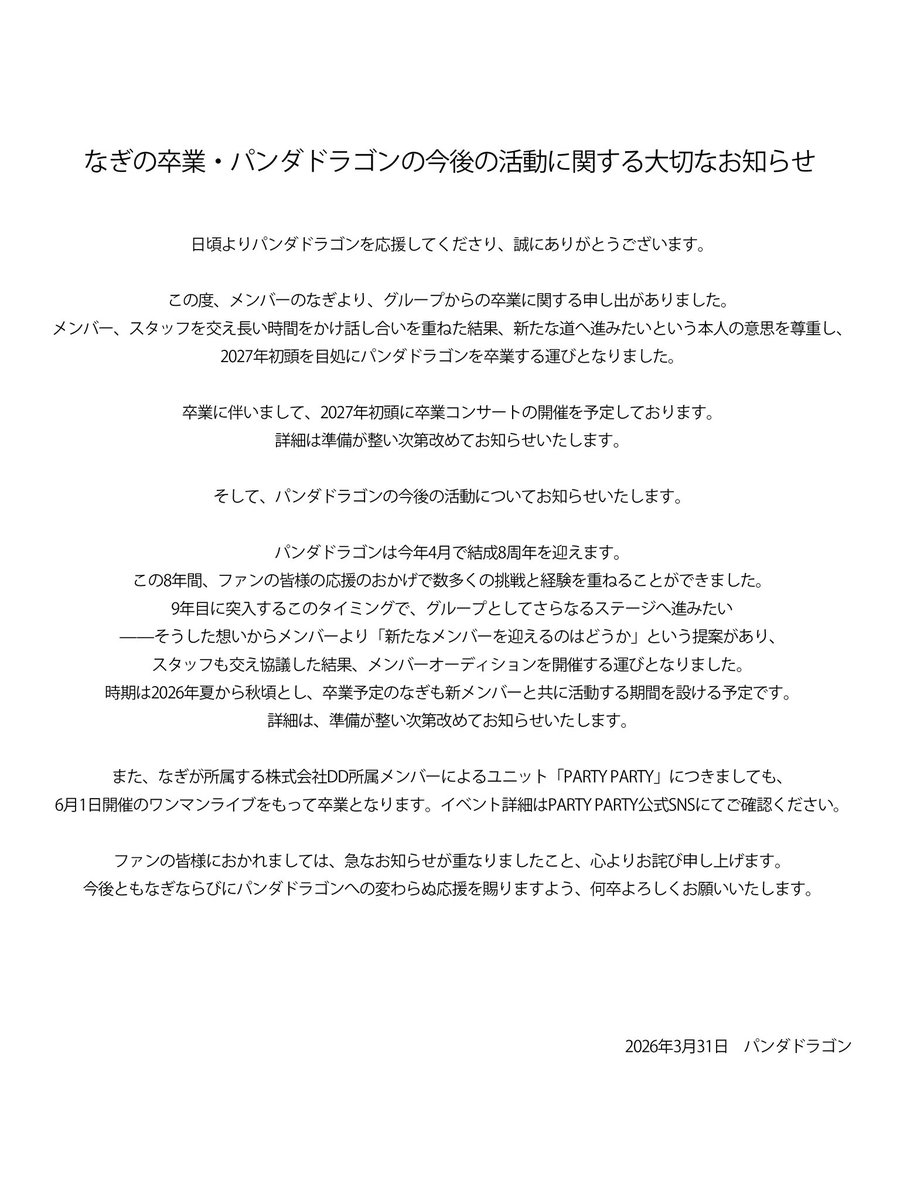 なぎの卒業・パンダドラゴンの今後の活動に関する大切なお知らせ

日頃よりパンダドラゴンを応援してくださり、誠にありがとうございます。

この度、メンバーのなぎより、グループからの卒業に関する申し出がありました。
メンバー、スタッフを交え長い時間をかけ話し合いを重ねた結果、新たな道へ進みたいという本人の意思を尊重し、
2027年初頭を目処にパンダドラゴンを卒業する運びとなりました。

卒業に伴いまして、2027年初頭に卒業コンサートの開催を予定しております。
詳細は準備が整い次第改めてお知らせいたします。

そして、パンダドラゴンの今後の活動についてお知らせいたします。

パンダドラゴンは今年4月で結成8周年を迎えます。
この8年間、ファンの皆様の応援のおかげで数多くの挑戦と経験を重ねることができました。
9年目に突入するこのタイミングで、グループとしてさらなるステージへ進みたい
——そうした想いからメンバーより「新たなメンバーを迎えるのはどうか」という提案があり、
スタッフも交え協議した結果、メンバーオーディションを開催する運びとなりました。
時期は2026年夏から秋頃とし、卒業予定のなぎも新メンバーと共に活動する期間を設ける予定です。
詳細は、準備が整い次第改めてお知らせいたします。

また、なぎが所属する株式会社DD所属メンバーによるユニット「PARTY PARTY」につきましても、
6月1日開催のワンマンライブをもって卒業となります。イベント詳細はPARTY PARTY公式SNSにてご確認ください。

ファンの皆様におかれましては、急なお知らせが重なりましたこと、心よりお詫び申し上げます。
今後ともなぎならびにパンダドラゴンへの変わらぬ応援を賜りますよう、何卒よろしくお願いいたします。

2026年3月31日　パンダドラゴン